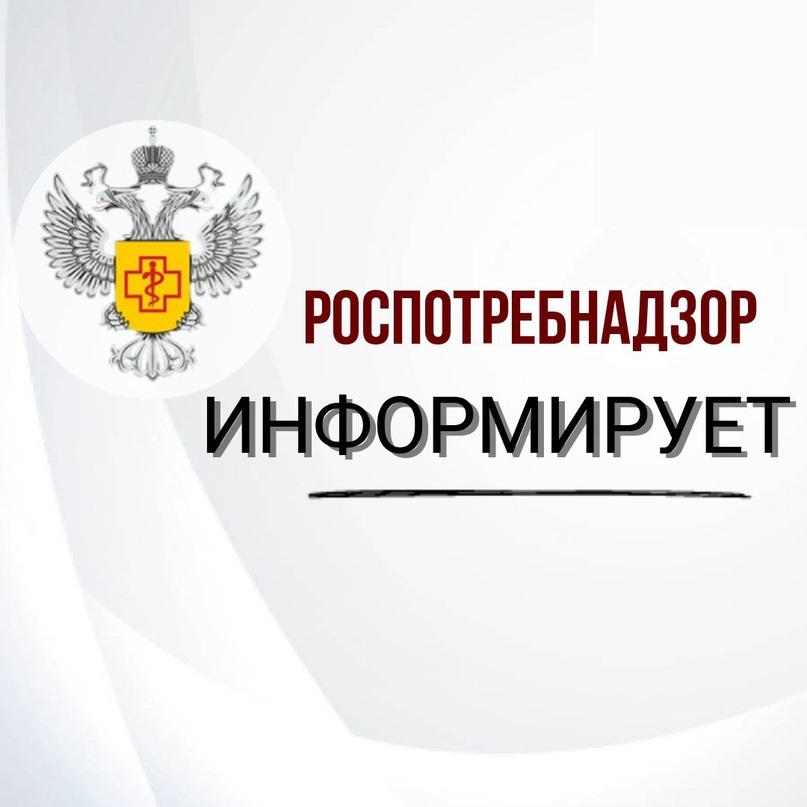 РОСПОТРЕБНАДЗОР
ИНФОРМИРУЕТ